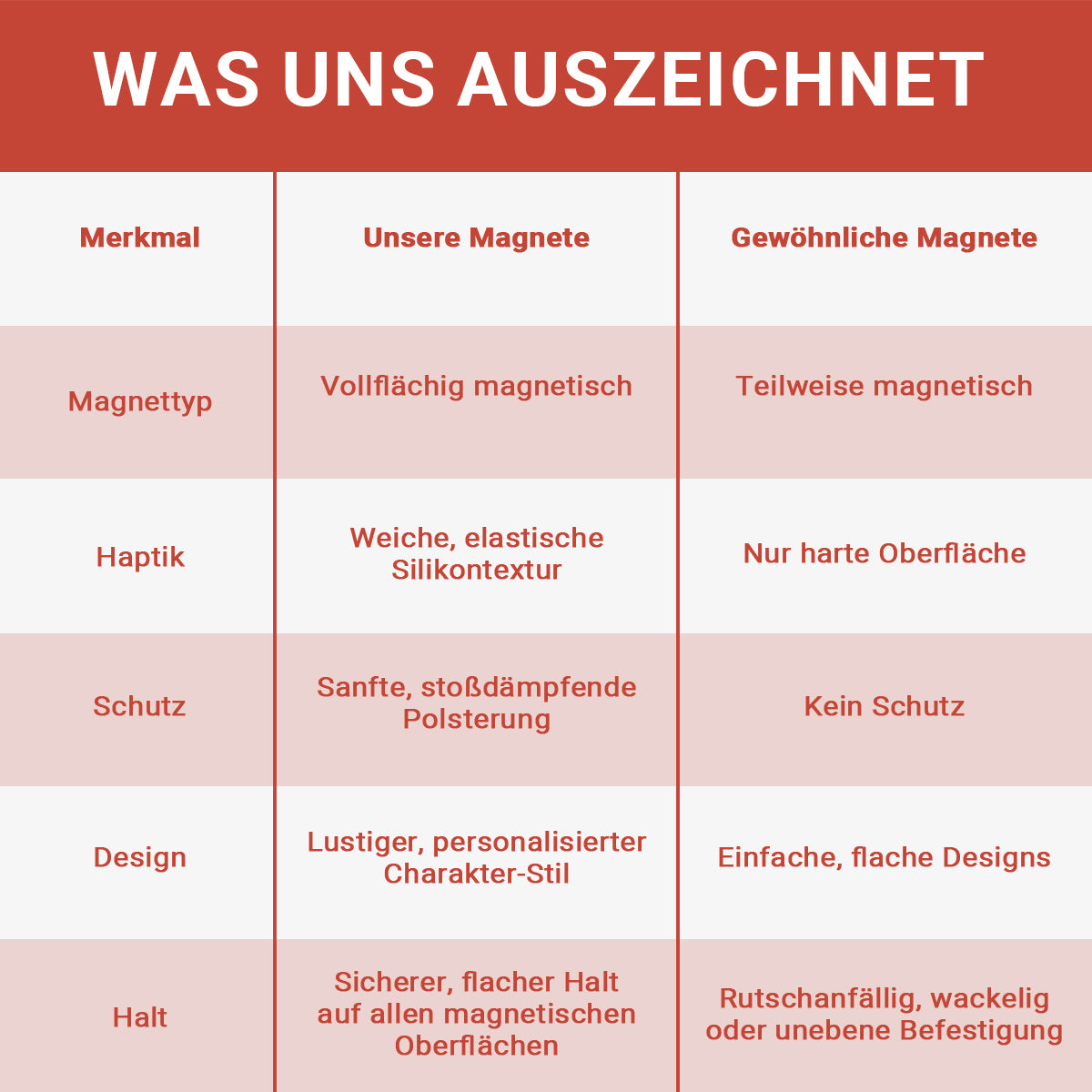 WAS UNS AUSZEICHNET

| Merkmal | Unsere Magnete | Gewöhnliche Magnete |
|---|---|---|
| Magnettyp | Vollflächig magnetisch | Teilweise magnetisch |
| Haptik | Weiche, elastische Silikontextur | Nur harte Oberfläche |
| Schutz | Sanfte, stoßdämpfende Polsterung | Kein Schutz |
| Design | Lustiger, personalisierter Charakter-Stil | Einfache, flache Designs |
| Halt | Sicherer, flacher Halt auf allen magnetischen Oberflächen | Rutschanfällig, wackelig oder unebene Befestigung |